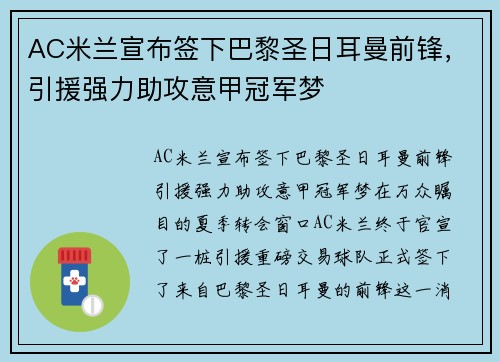 AC米兰宣布签下巴黎圣日耳曼前锋，引援强力助攻意甲冠军梦

AC米兰宣布签下巴黎圣日耳曼前锋引援强力助攻意甲冠军梦在万众瞩目的夏季转会窗口AC米兰终于官宣了一桩引援重磅交易球队正式签下了来自巴黎圣日耳曼的前锋这一消